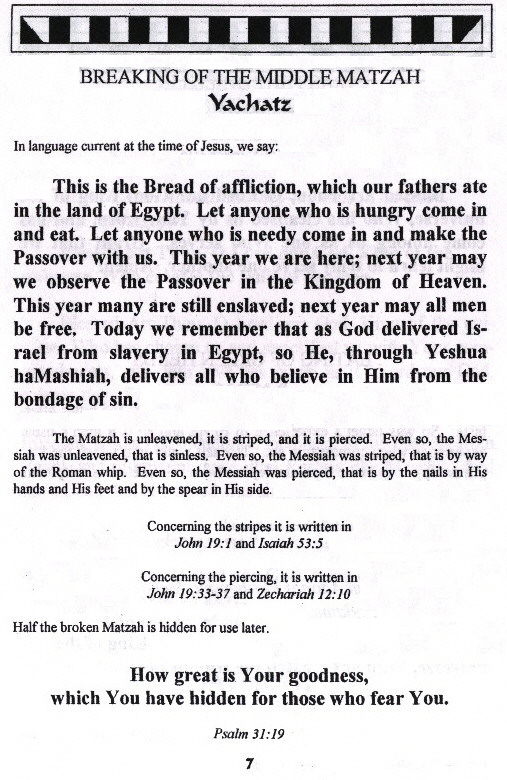 BREAKING OF THE MIDDLE MATZAH
Yachatz

In language current at the time of Jesus, we say:

This is the Bread of affliction, which our fathers ate in the land of Egypt. Let anyone who is hungry come in and eat. Let anyone who is needy come in and make the Passover with us. This year we are here; next year may we observe the Passover in the Kingdom of Heaven. This year many are still enslaved; next year may all men be free. Today we remember that as God delivered Israel from slavery in Egypt, so He, through Yeshua haMashiah, delivers all who believe in Him from the bondage of sin.

The Matzah is unleavened, it is striped, and it is pierced. Even so, the Messiah was unleavened, that is sinless. Even so, the Messiah was striped, that is by way of the Roman whip. Even so, the Messiah was pierced, that is by the nails in His hands and His feet and by the spear in His side.

Concerning the stripes it is written in
John 19:1 and Isaiah 53:5

Concerning the piercing, it is written in
John 19:33-37 and Zechariah 12:10

Half the broken Matzah is hidden for use later.

How great is Your goodness,
which You have hidden for those who fear You.

Psalm 31:19

7